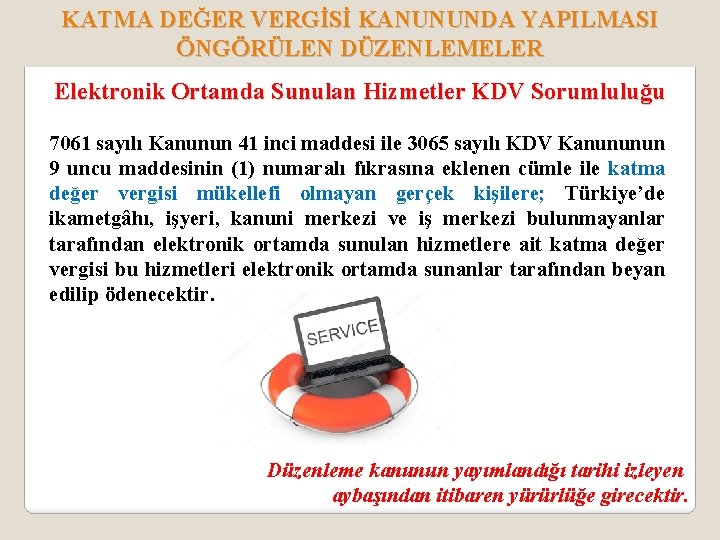 KATMA DEĞER VERGİSİ KANUNUNDA YAPILMASI ÖNGÖRÜLEN DÜZENLEMELER

Elektronik Ortamda Sunulan Hizmetler KDV Sorumluluğu

7061 sayılı Kanunun 41 inci maddesi ile 3065 sayılı KDV Kanununun 9 uncu maddesinin (1) numaralı fıkrasına eklenen cümle ile katma değer vergisi mükellefi olmayan gerçek kişilere; Türkiye'de ikametgâhı, işyeri, kanuni merkezi ve iş merkezi bulunmayanlar tarafından elektronik ortamda sunulan hizmetlere ait katma değer vergisi bu hizmetleri elektronik ortamda sunanlar tarafından beyan edilip ödenecektir.

SERVICE

Düzenleme kanunun yayımlandığı tarihi izleyen aybaşından itibaren yürürlüğe girecektir.